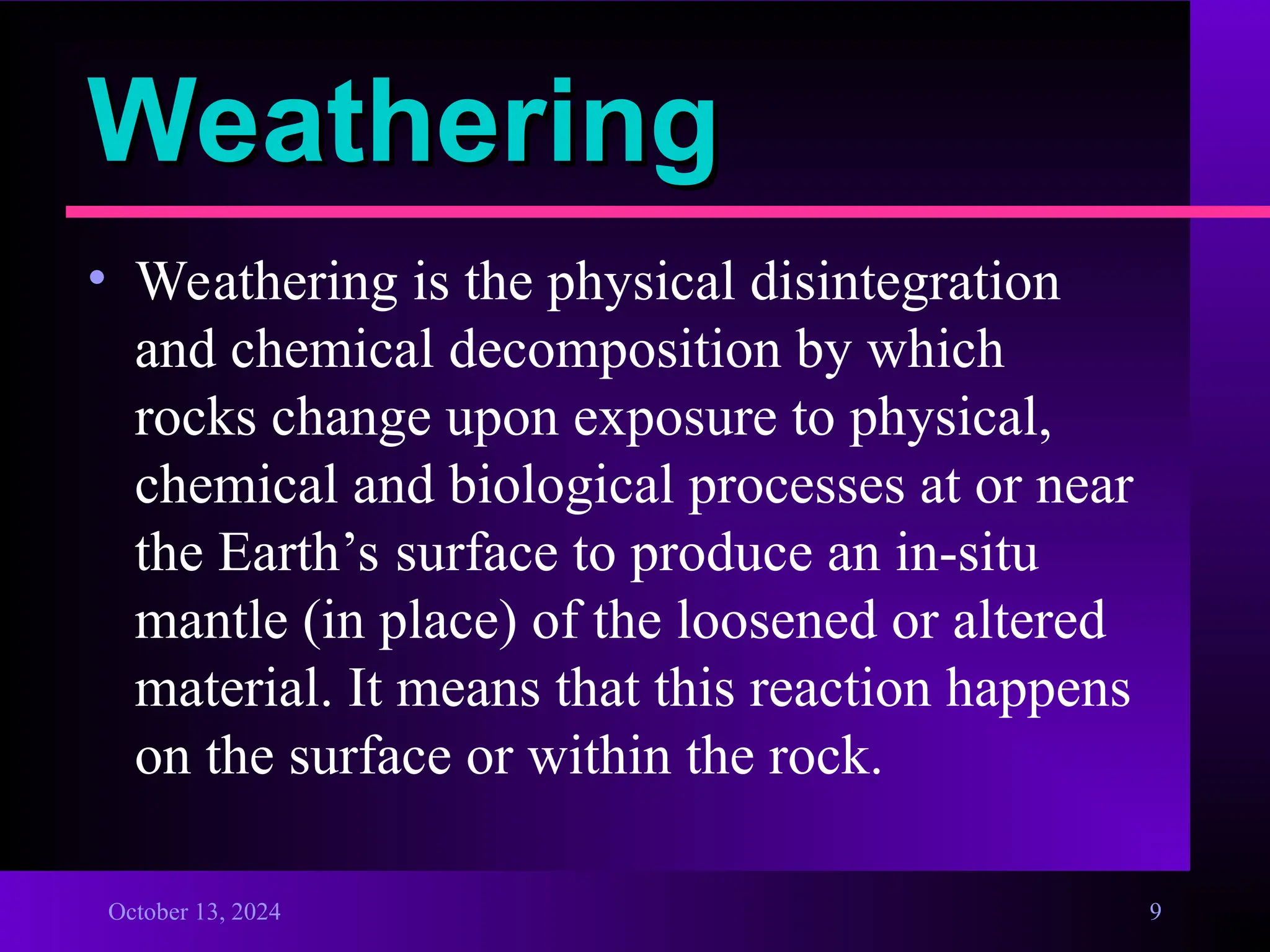 Weathering

• Weathering is the physical disintegration and chemical decomposition by which rocks change upon exposure to physical, chemical and biological processes at or near the Earth’s surface to produce an in-situ mantle (in place) of the loosened or altered material. It means that this reaction happens on the surface or within the rock.

October 13, 2024

9